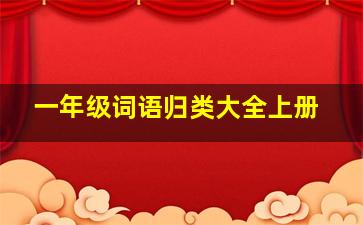 一年级词语归类大全上册